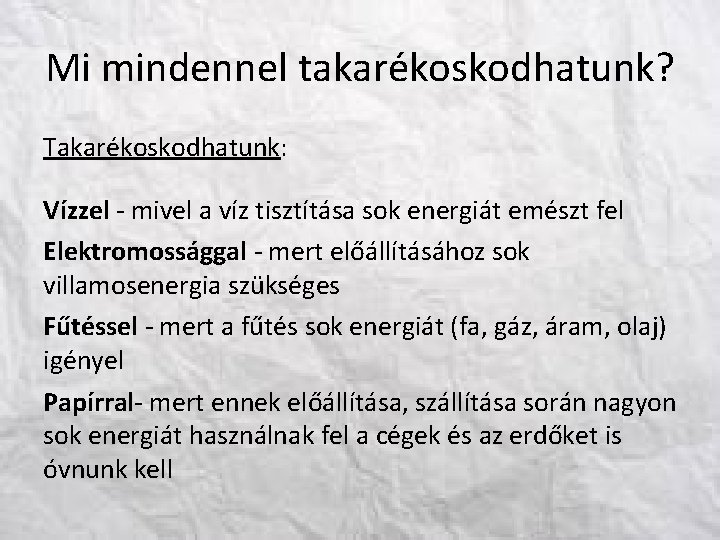 Mi mindennel takarékoskodhatunk?

Takarékoskodhatunk:

Vízzel - mivel a víz tisztítása sok energiát emészt fel

Elektromossággal - mert előállításához sok villamosenergia szükséges

Fűtéssel - mert a fűtés sok energiát (fa, gáz, áram, olaj) igényel

Papírral- mert ennek előállítása, szállítása során nagyon sok energiát használnak fel a cégek és az erdőket is óvnunk kell